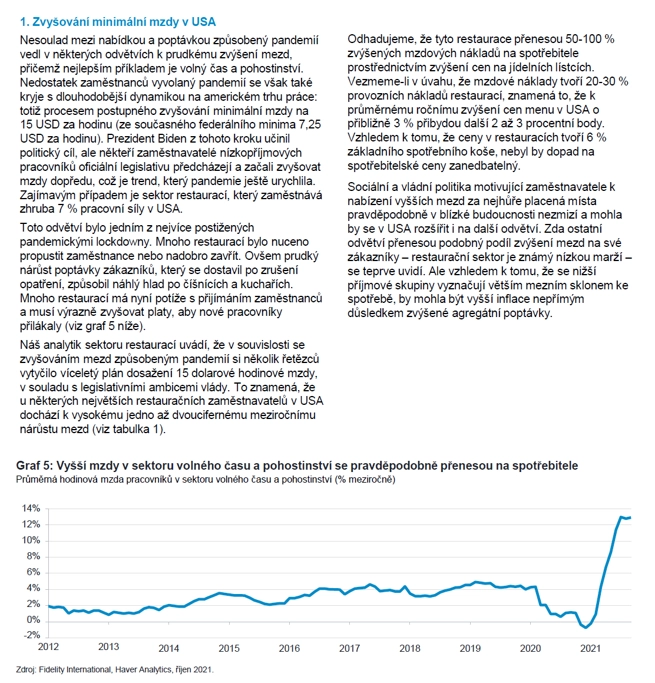 1. Zvyšování minimální mzdy v USA

Nesoulad mezi nabídkou a poptávkou způsobený pandemií vedl v některých odvětvích k prudkému zvýšení mezd, přičemž nejlepším příkladem je volný čas a pohostinství. Nedostatek zaměstnanců vyvolaný pandemií se však také kryje s dlouhodobější dynamikou na americkém trhu práce: totiž procesem postupného zvyšování minimální mzdy na 15 USD za hodinu (ze současného federálního minima 7,25 USD za hodinu). Prezident Biden z tohoto kroku učinil politický cíl, ale někteří zaměstnavatelé nízkopříjmových pracovníků oficiální legislativu předcházejí a začali zvyšovat mzdy dopředu, což je trend, který pandemie ještě urychlila. Zajímavým případem je sektor restaurací, který zaměstnává zhruba 7 % pracovní síly v USA.

Toto odvětví bylo jedním z nejvíce postižených pandemickými lockdowny. Mnoho restaurací bylo nuceno propustit zaměstnance nebo nadobro zavřít. Ovšem prudký nárůst poptávky zákazníků, který se dostavil po zrušení opatření, způsobil náhlý hlad po číšnících a kuchařích. Mnoho restaurací má nyní potíže s přijímáním zaměstnanců a musí výrazně zvyšovat platy, aby nové pracovníky přilákaly (viz graf 5 níže).

Náš analytik sektoru restaurací uvádí, že v souvislosti se zvyšováním mezd způsobeným pandemií si několik řetězců vytyčilo víceletý plán dosažení 15 dolarové hodinové mzdy, v souladu s legislativními ambicemi vlády. To znamená, že u některých největších restauračních zaměstnavatelů v USA dochází k vysokému jedno až dvoucifernému meziročnímu nárůstu mezd (viz tabulka 1).

Odhadujeme, že tyto restaurace přenesou 50-100 % zvýšených mzdových nákladů na spotřebitele prostřednictvím zvýšení cen na jídelních lístcích. Vezmeme-li v úvahu, že mzdové náklady tvoří 20-30 % provozních nákladů restaurací, znamená to, že k průměrnému ročnímu zvýšení cen menu v USA o přibližně 3 % přibydou další 2 až 3 procentní body. Vzhledem k tomu, že ceny v restauracích tvoří 6 % základního spotřebního koše, nebyl by dopad na spotřebitelské ceny zanedbatelný.

Sociální a vládní politika motivující zaměstnavatele k nabízení vyšších mezd za nejhůře placená místa pravděpodobně v blízké budoucnosti nezmizí a mohla by se v USA rozšířit i na další odvětví. Zda ostatní odvětví přenesou podobný podíl zvýšení mezd na své zákazníky – restaurační sektor je známý nízkou marží – se teprve uvidí. Ale vzhledem k tomu, že se nižší příjmové skupiny vyznačují větším mezním sklonem ke spotřebě, by mohla být vyšší inflace nepřímým důsledkem zvýšené agregátní poptávky.

Graf 5: Vyšší mzdy v sektoru volného času a pohostinství se pravděpodobně přenesou na spotřebitele
Průměrná hodinová mzda pracovníků v sektoru volného času a pohostinství (% meziročně)

14%
12%
10%
8%
6%
4%
2%
0%
-2%
2012 2013 2014 2015 2016 2017 2018 2019 2020 2021

Zdroj: Fidelity International, Haver Analytics, říjen 2021.